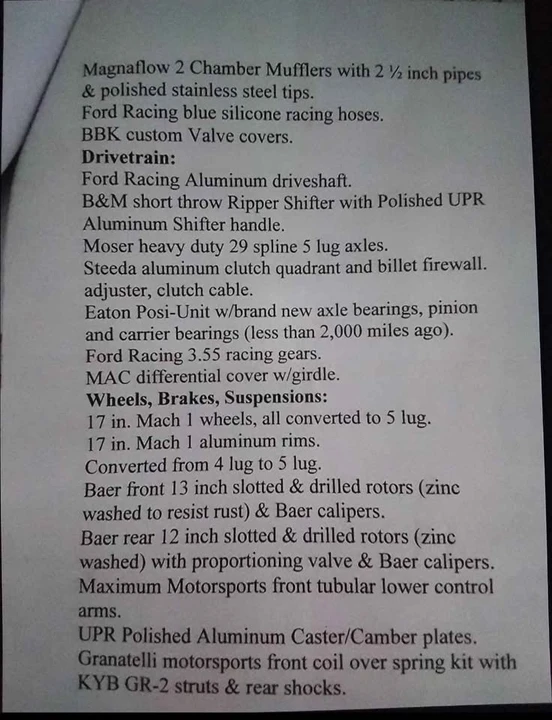 Magnaflow 2 Chamber Mufflers with 2 ½ inch pipes & polished stainless steel tips.
Ford Racing blue silicone racing hoses.
BBK custom Valve covers.
**Drivetrain:**
Ford Racing Aluminum driveshaft.
B&M short throw Ripper Shifter with Polished UPR Aluminum Shifter handle.
Moser heavy duty 29 spline 5 lug axles.
Steeda aluminum clutch quadrant and billet firewall. adjuster, clutch cable.
Eaton Posi-Unit w/brand new axle bearings, pinion and carrier bearings (less than 2,000 miles ago).
Ford Racing 3.55 racing gears.
MAC differential cover w/girdle.
**Wheels, Brakes, Suspensions:**
17 in. Mach 1 wheels, all converted to 5 lug.
17 in. Mach 1 aluminum rims.
Converted from 4 lug to 5 lug.
Baer front 13 inch slotted & drilled rotors (zinc washed to resist rust) & Baer calipers.
Baer rear 12 inch slotted & drilled rotors (zinc washed) with proportioning valve & Baer calipers.
Maximum Motorsports front tubular lower control arms.
UPR Polished Aluminum Caster/Camber plates.
Granatelli motorsports front coil over spring kit with KYB GR-2 struts & rear shocks.